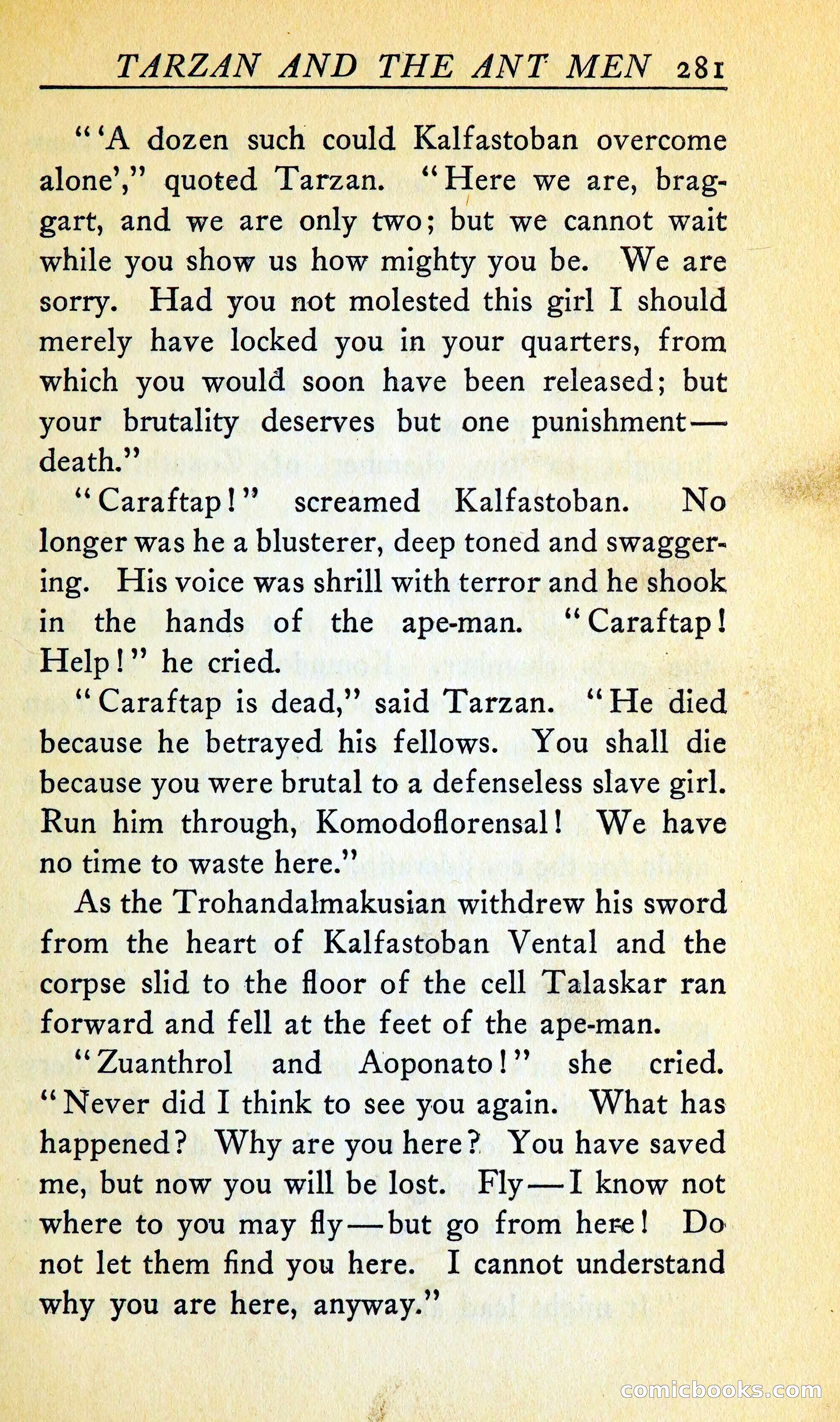 TARZAN AND THE ANT MEN 281

"'A dozen such could Kalfastoban overcome alone'," quoted Tarzan. "Here we are, braggart, and we are only two; but we cannot wait while you show us how mighty you be. We are sorry. Had you not molested this girl I should merely have locked you in your quarters, from which you would soon have been released; but your brutality deserves but one punishment—death."

"Caraftap!" screamed Kalfastoban. No longer was he a blusterer, deep toned and swaggering. His voice was shrill with terror and he shook in the hands of the ape-man. "Caraftap! Help!" he cried.

"Caraftap is dead," said Tarzan. "He died because he betrayed his fellows. You shall die because you were brutal to a defenseless slave girl. Run him through, Komodoflorensal! We have no time to waste here."

As the Trohandalmakusian withdrew his sword from the heart of Kalfastoban Vental and the corpse slid to the floor of the cell Talaskar ran forward and fell at the feet of the ape-man.

"Zuanthrol and Aoponato!" she cried. "Never did I think to see you again. What has happened? Why are you here? You have saved me, but now you will be lost. Fly—I know not where to you may fly—but go from here! Do not let them find you here. I cannot understand why you are here, anyway."

comicbooks.com